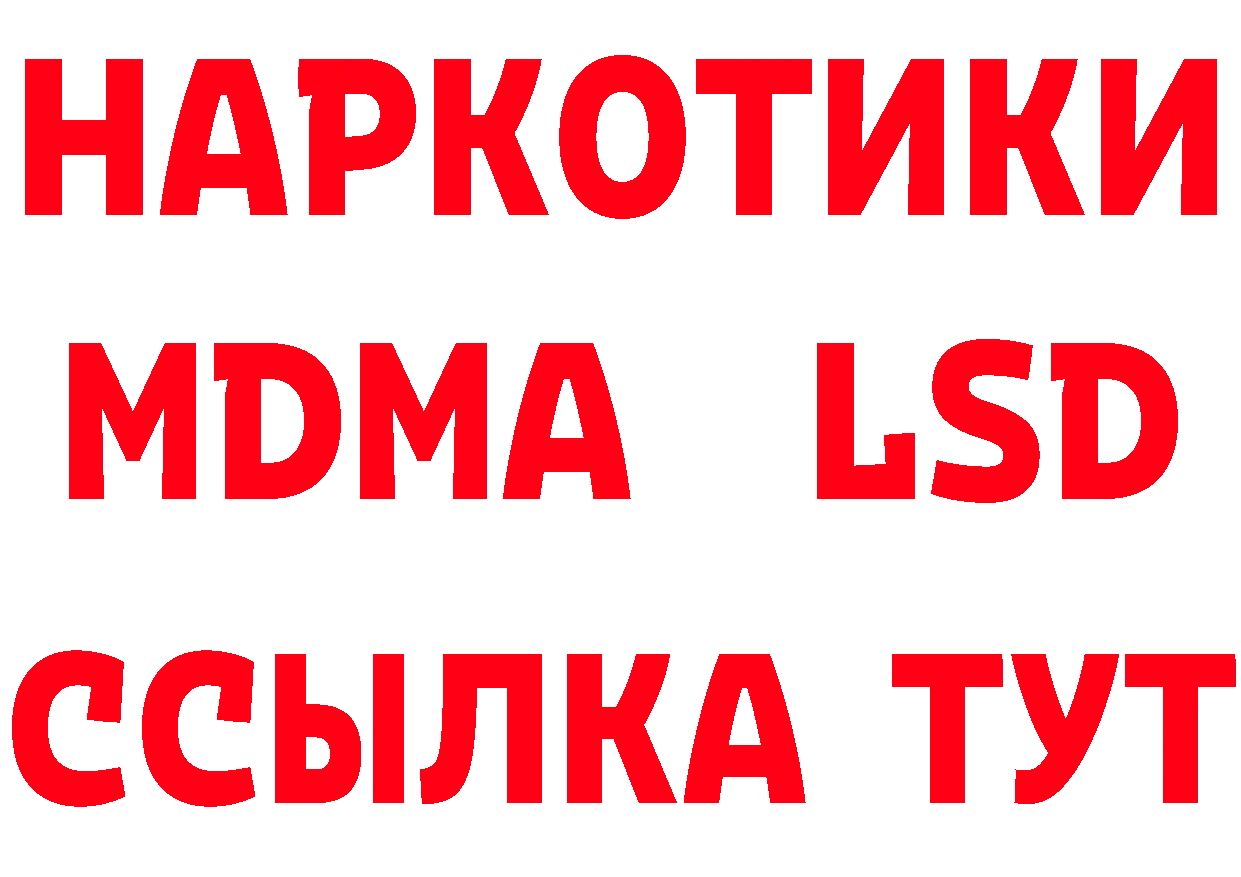 НАРКОТИКИ
MDMA LSD
ССЫЛКА ТУТ